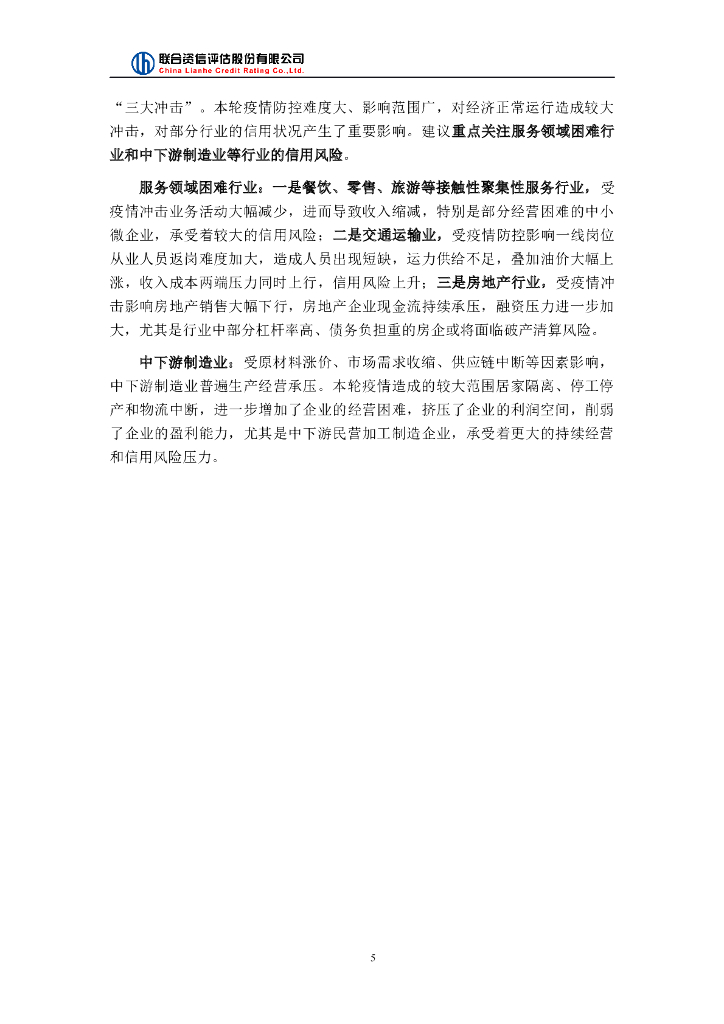 联合资信评估股份有限公司
China Lianhe Credit Rating Co.,Ltd.

“三大冲击”。本轮疫情防控难度大、影响范围广，对经济正常运行造成较大冲击，对部分行业的信用状况产生了重要影响。建议重点关注服务领域困难行业和中下游制造业等行业的信用风险。

服务领域困难行业。一是餐饮、零售、旅游等接触性聚集性服务行业，受疫情冲击业务活动大幅减少，进而导致收入缩减，特别是部分经营困难的中小微企业，承受着较大的信用风险；二是交通运输业，受疫情防控影响一线岗位从业人员返岗难度加大，造成人员出现短缺，运力供给不足，叠加油价大幅上涨，收入成本两端压力同时上行，信用风险上升；三是房地产行业，受疫情冲击影响房地产销售大幅下行，房地产企业现金流持续承压，融资压力进一步加大，尤其是行业中部分杠杆率高、债务负担重的房企或将面临破产清算风险。

中下游制造业。受原材料涨价、市场需求收缩、供应链中断等因素影响，中下游制造业普遍生产经营承压。本轮疫情造成的较大范围居家隔离、停工停产和物流中断，进一步增加了企业的经营困难，挤压了企业的利润空间，削弱了企业的盈利能力，尤其是中下游民营加工制造企业，承受着更大的持续经营和信用风险压力。

5